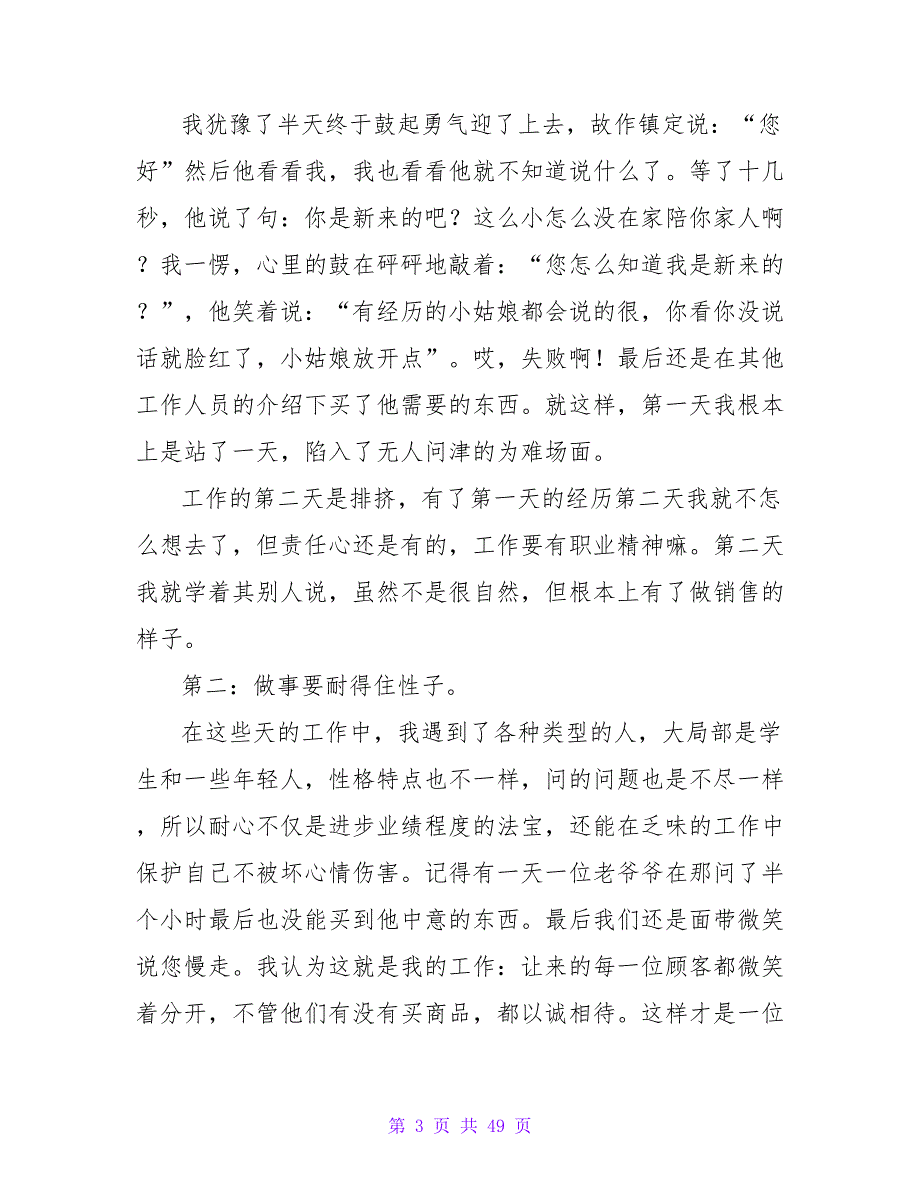 我犹豫了半天终于鼓起勇气迎了上去，故作镇定说：“您好”然后他看看我，我也看看他就不知道说什么了。等了十几秒，他说了句：你是新来的吧？这么小怎么没在家陪你家人啊？我一愣，心里的鼓在砰砰地敲着：“您怎么知道我是新来的？”，他笑着说：“有经历的小姑娘都会说的很，你看你没说话就脸红了，小姑娘放开点”。哎，失败啊！最后还是在其他工作人员的介绍下买了他需要的东西。就这样，第一天我根本上是站了一天，陷入了无人问津的为难场面。

工作的第二天是排挤，有了第一天的经历第二天我就不怎么想去了，但责任心还是有的，工作要有职业精神嘛。第二天我就学着其别人说，虽然不是很自然，但根本上有了做销售的样子。

第二：做事要耐得住性子。

在这些天的工作中，我遇到了各种类型的人，大局部是学生和一些年轻人，性格特点也不一样，问的问题也是不尽一样，所以耐心不仅是进步业绩程度的法宝，还能在乏味的工作中保护自己不被坏心情伤害。记得有一天一位老爷爷在那问了半个小时最后也没能买到他中意的东西。最后我们还是面带微笑说您慢走。我认为这就是我的工作：让来的每一位顾客都微笑着分开，不管他们有没有买商品，都以诚相待。这样才是一位

第 3 页 共 49 页